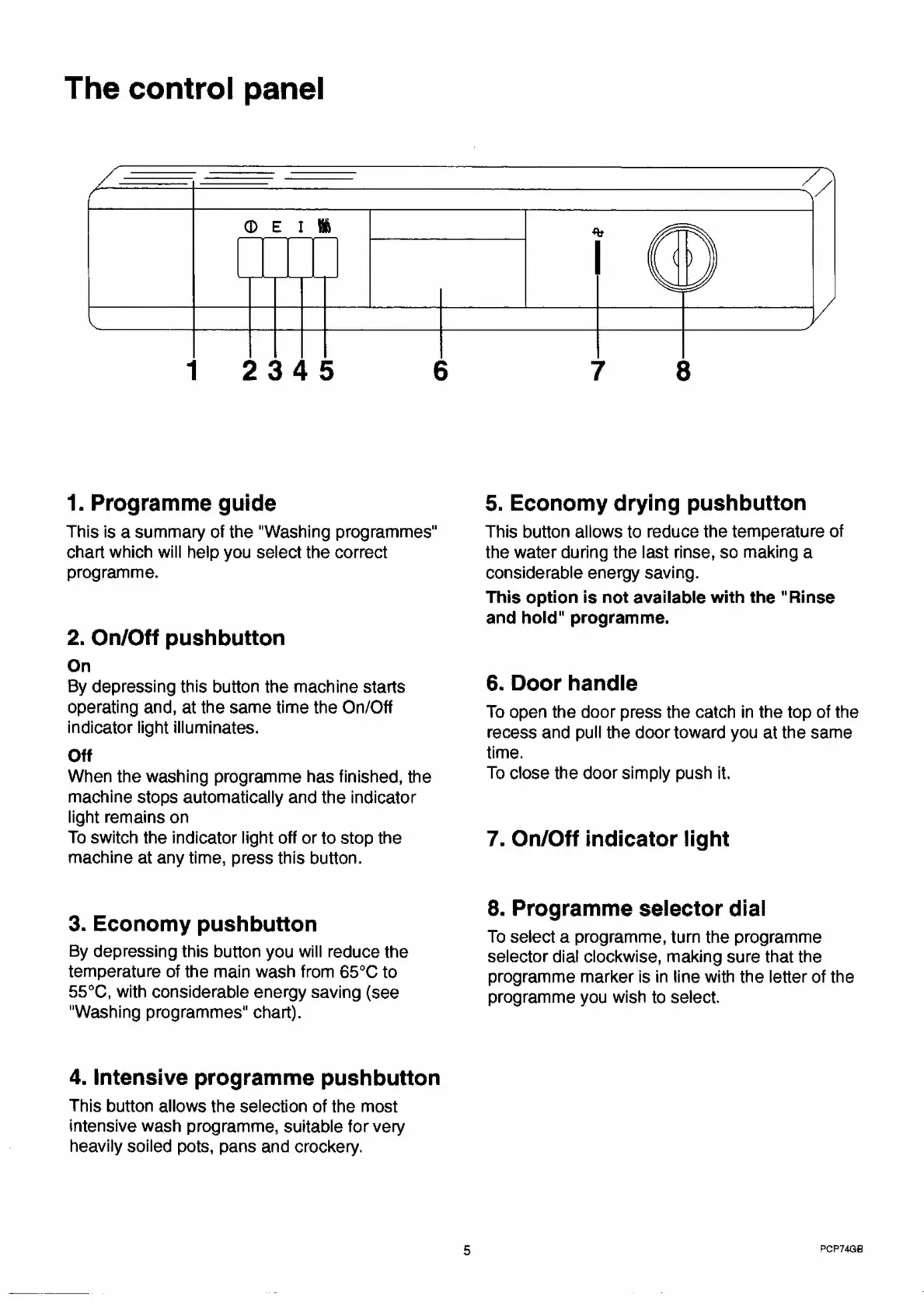 The control panel

E I

1 2 3 4 5 6 7 8

1. Programme guide

This is a summary of the "Washing programmes" chart which will help you select the correct programme.

2. On/Off pushbutton

On

By depressing this button the machine starts operating and, at the same time the On/Off indicator light illuminates.

Off

When the washing programme has finished, the machine stops automatically and the indicator light remains on

To switch the indicator light off or to stop the machine at any time, press this button.

3. Economy pushbutton

By depressing this button you will reduce the temperature of the main wash from 65°C to 55°C, with considerable energy saving (see "Washing programmes" chart).

4. Intensive programme pushbutton

This button allows the selection of the most intensive wash programme, suitable for very heavily soiled pots, pans and crockery.

5. Economy drying pushbutton

This button allows to reduce the temperature of the water during the last rinse, so making a considerable energy saving.

This option is not available with the "Rinse and hold" programme.

6. Door handle

To open the door press the catch in the top of the recess and pull the door toward you at the same time.

To close the door simply push it.

7. On/Off indicator light

8. Programme selector dial

To select a programme, turn the programme selector dial clockwise, making sure that the programme marker is in line with the letter of the programme you wish to select.

5

PCP74GB